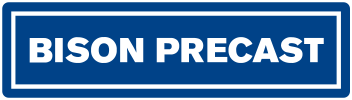 BISON PRECAST